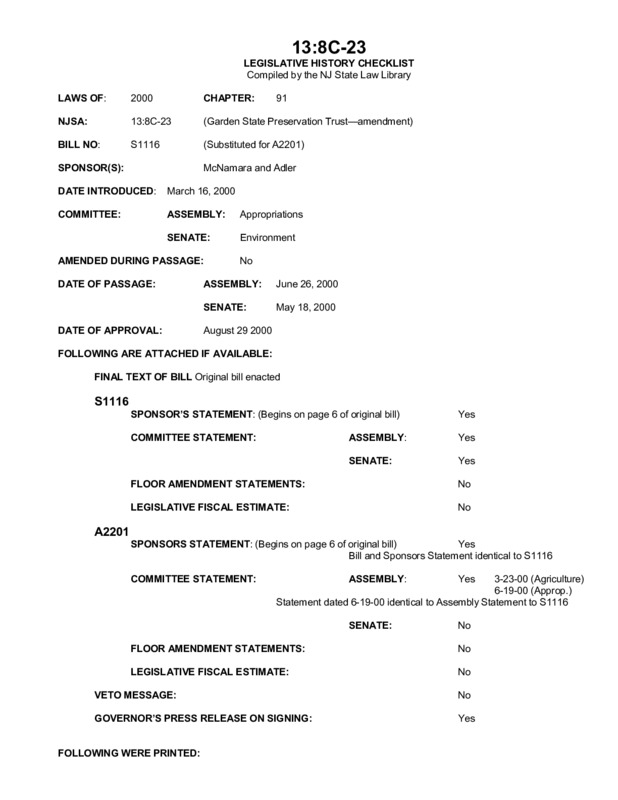 13:8C-23
LEGISLATIVE HISTORY CHECKLIST
Compiled by the NJ State Law Library

LAWS OF: 2000 CHAPTER: 91

NJSA: 13:8C-23 (Garden State Preservation Trust—amendment)

BILL NO: S1116 (Substituted for A2201)

SPONSOR(S): McNamara and Adler

DATE INTRODUCED: March 16, 2000

COMMITTEE: ASSEMBLY: Appropriations

SENATE: Environment

AMENDED DURING PASSAGE: No

DATE OF PASSAGE: ASSEMBLY: June 26, 2000

SENATE: May 18, 2000

DATE OF APPROVAL: August 29 2000

FOLLOWING ARE ATTACHED IF AVAILABLE:

FINAL TEXT OF BILL Original bill enacted

S1116

SPONSOR'S STATEMENT: (Begins on page 6 of original bill) Yes

COMMITTEE STATEMENT: ASSEMBLY: Yes

SENATE: Yes

FLOOR AMENDMENT STATEMENTS: No

LEGISLATIVE FISCAL ESTIMATE: No

A2201

SPONSORS STATEMENT: (Begins on page 6 of original bill) Yes
Bill and Sponsors Statement identical to S1116

COMMITTEE STATEMENT: ASSEMBLY: Yes 3-23-00 (Agriculture) 6-19-00 (Approp.)
Statement dated 6-19-00 identical to Assembly Statement to S1116

SENATE: No

FLOOR AMENDMENT STATEMENTS: No

LEGISLATIVE FISCAL ESTIMATE: No

VETO MESSAGE: No

GOVERNOR'S PRESS RELEASE ON SIGNING: Yes

FOLLOWING WERE PRINTED: